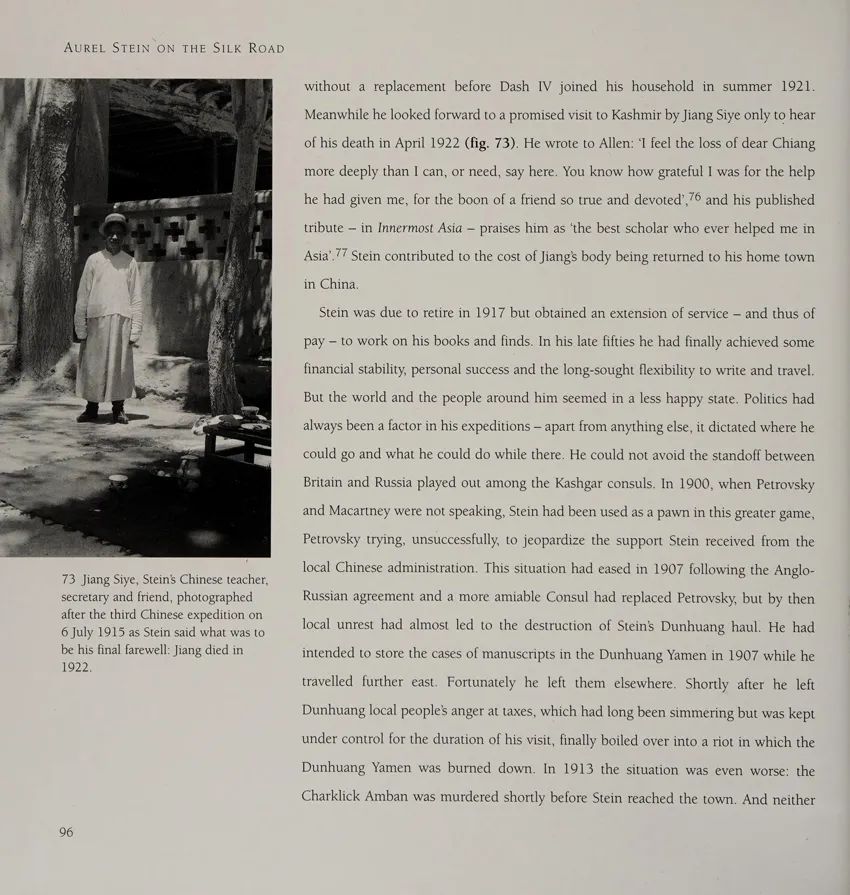 AUREL STEIN ON THE SILK ROAD

73 Jiang Siye, Stein's Chinese teacher, secretary and friend, photographed after the third Chinese expedition on 6 July 1915 as Stein said what was to be his final farewell: Jiang died in 1922.

without a replacement before Dash IV joined his household in summer 1921. Meanwhile he looked forward to a promised visit to Kashmir by Jiang Siye only to hear of his death in April 1922 (fig. 73). He wrote to Allen: 'I feel the loss of dear Chiang more deeply than I can, or need, say here. You know how grateful I was for the help he had given me, for the boon of a friend so true and devoted',$^{76}$ and his published tribute – in Innermost Asia – praises him as 'the best scholar who ever helped me in Asia'.$^{77}$ Stein contributed to the cost of Jiang's body being returned to his home town in China.

Stein was due to retire in 1917 but obtained an extension of service – and thus of pay – to work on his books and finds. In his late fifties he had finally achieved some financial stability, personal success and the long-sought flexibility to write and travel. But the world and the people around him seemed in a less happy state. Politics had always been a factor in his expeditions – apart from anything else, it dictated where he could go and what he could do while there. He could not avoid the standoff between Britain and Russia played out among the Kashgar consuls. In 1900, when Petrovsky and Macartney were not speaking, Stein had been used as a pawn in this greater game, Petrovsky trying, unsuccessfully, to jeopardize the support Stein received from the local Chinese administration. This situation had eased in 1907 following the Anglo-Russian agreement and a more amiable Consul had replaced Petrovsky, but by then local unrest had almost led to the destruction of Stein's Dunhuang haul. He had intended to store the cases of manuscripts in the Dunhuang Yamen in 1907 while he travelled further east. Fortunately he left them elsewhere. Shortly after he left Dunhuang local people's anger at taxes, which had long been simmering but was kept under control for the duration of his visit, finally boiled over into a riot in which the Dunhuang Yamen was burned down. In 1913 the situation was even worse: the Charklick Amban was murdered shortly before Stein reached the town. And neither

96